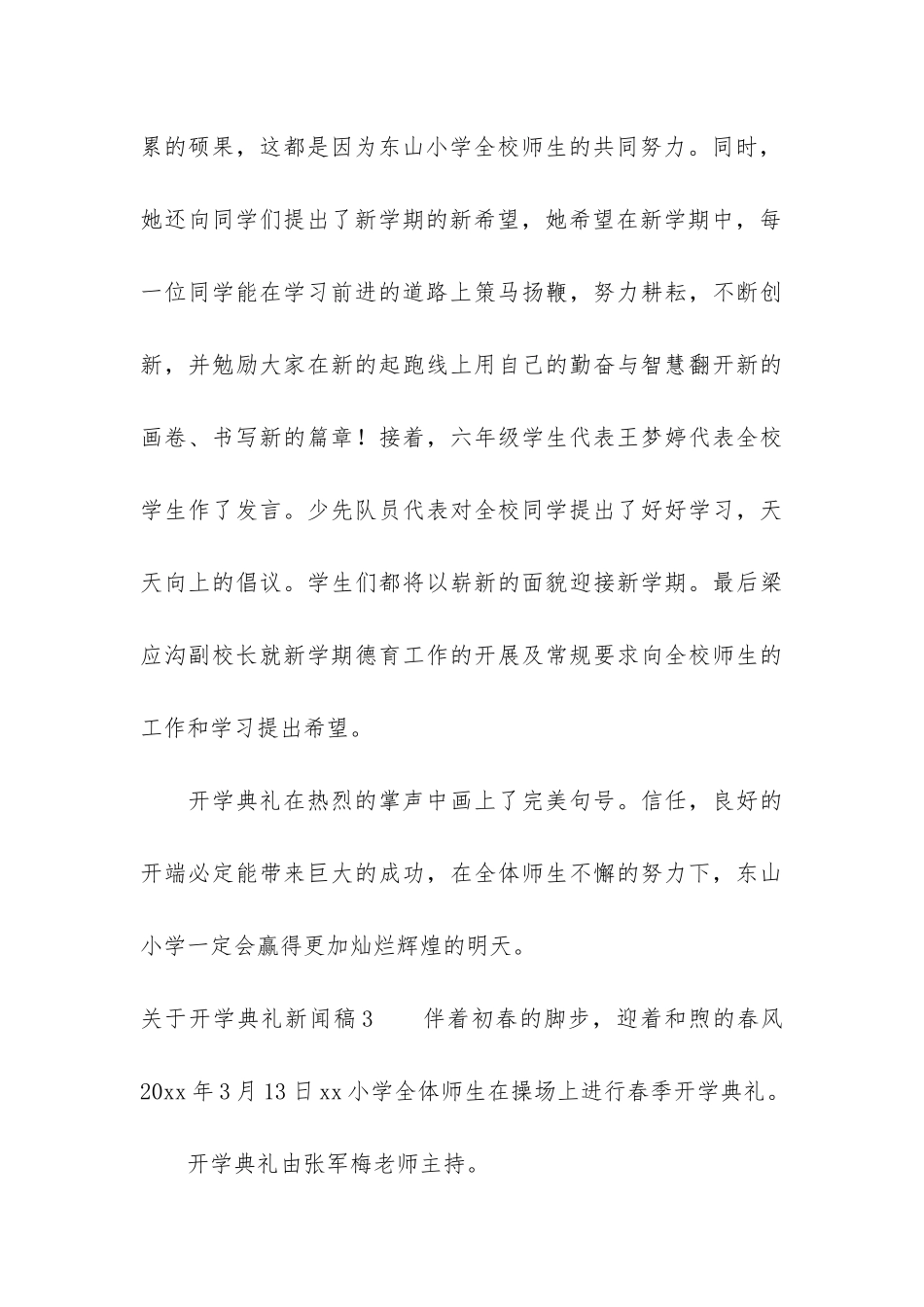 累的硕果，这都是因为东山小学全校师生的共同努力。同时，她还向同学们提出了新学期的新希望，她希望在新学期中，每一位同学能在学习前进的道路上策马扬鞭，努力耕耘，不断创新，并勉励大家在新的起跑线上用自己的勤奋与智慧翻开新的画卷、书写新的篇章！接着，六年级学生代表王梦婷代表全校学生作了发言。少先队员代表对全校同学提出了好好学习，天天向上的倡议。学生们都将以崭新的面貌迎接新学期。最后梁应沟副校长就新学期德育工作的开展及常规要求向全校师生的工作和学习提出希望。

开学典礼在热烈的掌声中画上了完美句号。信任，良好的开端必定能带来巨大的成功，在全体师生不懈的努力下，东山小学一定会赢得更加灿烂辉煌的明天。

关于开学典礼新闻稿3　　伴着初春的脚步，迎着和煦的春风20xx年3月13日xx小学全体师生在操场上进行春季开学典礼。

开学典礼由张军梅老师主持。